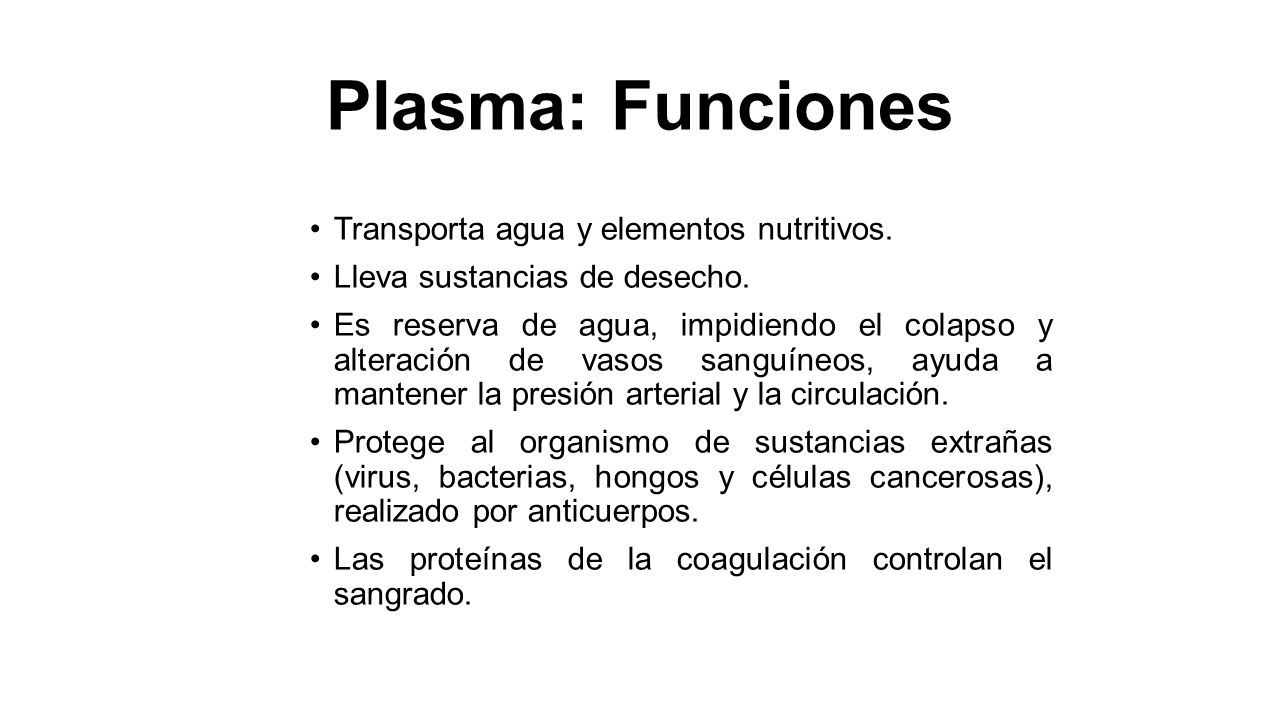 Plasma: Funciones

• Transporta agua y elementos nutritivos.

• Lleva sustancias de desecho.

• Es reserva de agua, impidiendo el colapso y alteración de vasos sanguíneos, ayuda a mantener la presión arterial y la circulación.

• Protege al organismo de sustancias extrañas (virus, bacterias, hongos y células cancerosas), realizado por anticuerpos.

• Las proteínas de la coagulación controlan el sangrado.